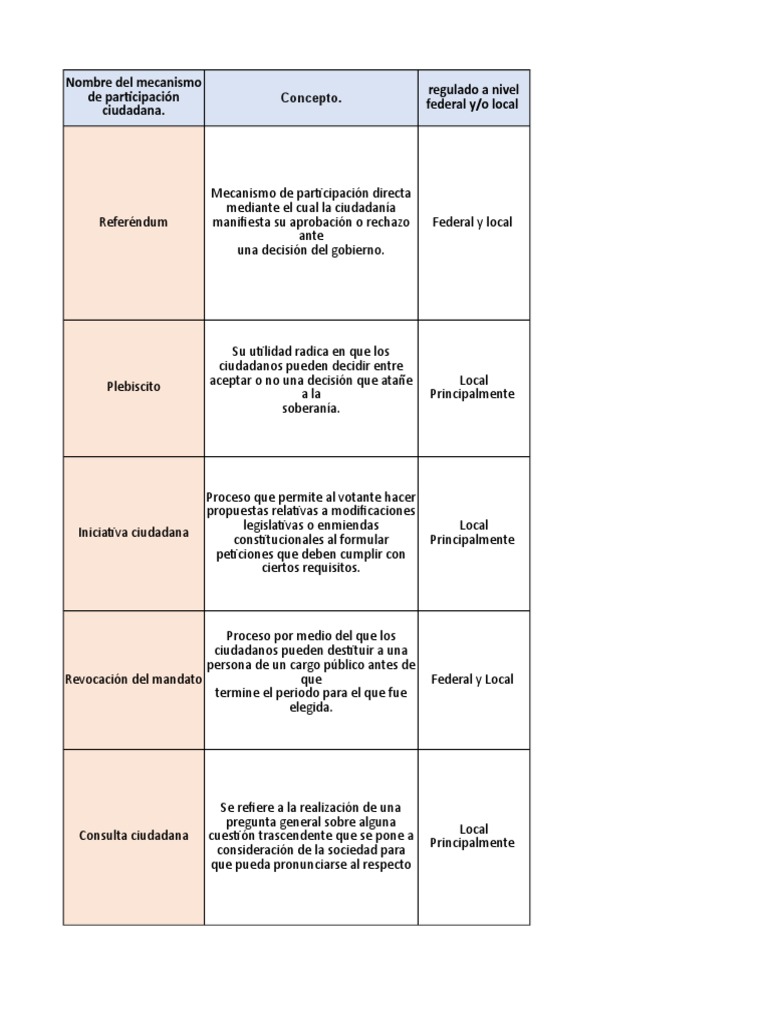 | Nombre del mecanismo de participación ciudadana. | Concepto. | regulado a nivel federal y/o local |
|---|---|---|
| Referéndum | Mecanismo de participación directa mediante el cual la ciudadanía manifiesta su aprobación o rechazo ante una decisión del gobierno. | Federal y local |
| Plebiscito | Su utilidad radica en que los ciudadanos pueden decidir entre aceptar o no una decisión que atañe a la soberanía. | Local Principalmente |
| Iniciativa ciudadana | Proceso que permite al votante hacer propuestas relativas a modificaciones legislativas o enmiendas constitucionales al formular peticiones que deben cumplir con ciertos requisitos. | Local Principalmente |
| Revocación del mandato | Proceso por medio del que los ciudadanos pueden destituir a una persona de un cargo público antes de que termine el periodo para el que fue elegida. | Federal y Local |
| Consulta ciudadana | Se refiere a la realización de una pregunta general sobre alguna cuestión trascendente que se pone a consideración de la sociedad para que pueda pronunciarse al respecto | Local Principalmente |